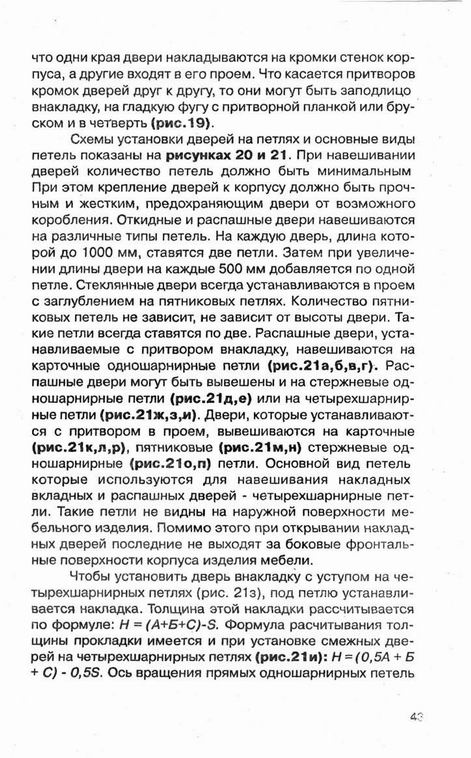 что одни края двери накладываются на кромки стенок корпуса, а другие входят в его проем. Что касается притворов кромок дверей друг к другу, то они могут быть заподлицо внакладку, на гладкую фугу с притворной планкой или бруском и в четверть (рис.19).

Схемы установки дверей на петлях и основные виды петель показаны на рисунках 20 и 21. При навешивании дверей количество петель должно быть минимальным При этом крепление дверей к корпусу должно быть прочным и жестким, предохраняющим двери от возможного коробления. Откидные и распашные двери навешиваются на различные типы петель. На каждую дверь, длина которой до 1000 мм, ставятся две петли. Затем при увеличении длины двери на каждые 500 мм добавляется по одной петле. Стеклянные двери всегда устанавливаются в проем с заглублением на пятниковых петлях. Количество пятниковых петель не зависит, не зависит от высоты двери. Такие петли всегда ставятся по две. Распашные двери, устанавливаемые с притвором внакладку, навешиваются на карточные одношарнирные петли (рис.21а,б,в,г). Распашные двери могут быть вывешены и на стержневые одношарнирные петли (рис.21д,е) или на четырехшарнирные петли (рис.21ж,з,и). Двери, которые устанавливаются с притвором в проем, вывешиваются на карточные (рис.21к,л,р), пятниковые (рис.21м,н) стержневые одношарнирные (рис.21о,п) петли. Основной вид петель которые используются для навешивания накладных вкладных и распашных дверей - четырехшарнирные петли. Такие петли не видны на наружной поверхности мебельного изделия. Помимо этого при открывании накладных дверей последние не выходят за боковые фронтальные поверхности корпуса изделия мебели.

Чтобы установить дверь внакладку с уступом на четырехшарнирных петлях (рис. 21з), под петлю устанавливается накладка. Толщина этой накладки рассчитывается по формуле: $H = (A+Б+C)-S$. Формула расчитывания толщины прокладки имеется и при установке смежных дверей на четырехшарнирных петлях (рис.21и): $H = (0,5A + Б + C) - 0,5S$. Ось вращения прямых одношарнирных петель

43